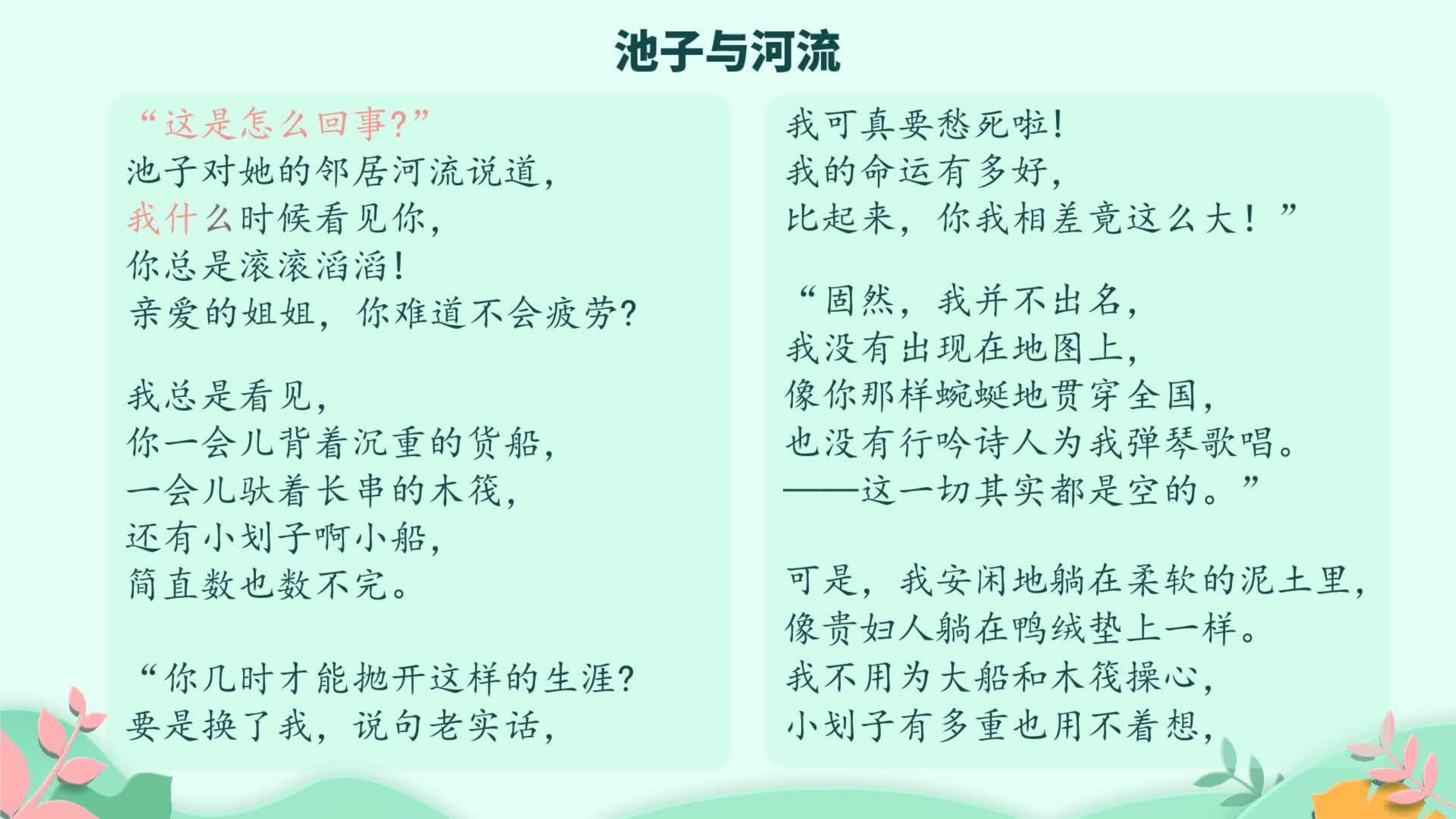 池子与河流

“这是怎么回事？”
池子对她的邻居河流说道，
我什么时候看见你，
你总是滚滚滔滔！
亲爱的姐姐，你难道不会疲劳？

我总是看见，
你一会儿背着沉重的货船，
一会儿驮着长串的木筏，
还有小划子啊小船，
简直数也数不完。

“你几时才能抛开这样的生涯？
要是换了我，说句老实话，

我可真要愁死啦！
我的命运有多好，
比起来，你我相差竟这么大！”

“固然，我并不出名，
我没有出现在地图上，
像你那样蜿蜒地贯穿全国，
也没有行吟诗人为我弹琴歌唱。
——这一切其实都是空的。”

可是，我安闲地躺在柔软的泥土里，
像贵妇人躺在鸭绒垫上一样。
我不用为大船和木筏操心，
小划子有多重也用不着想，